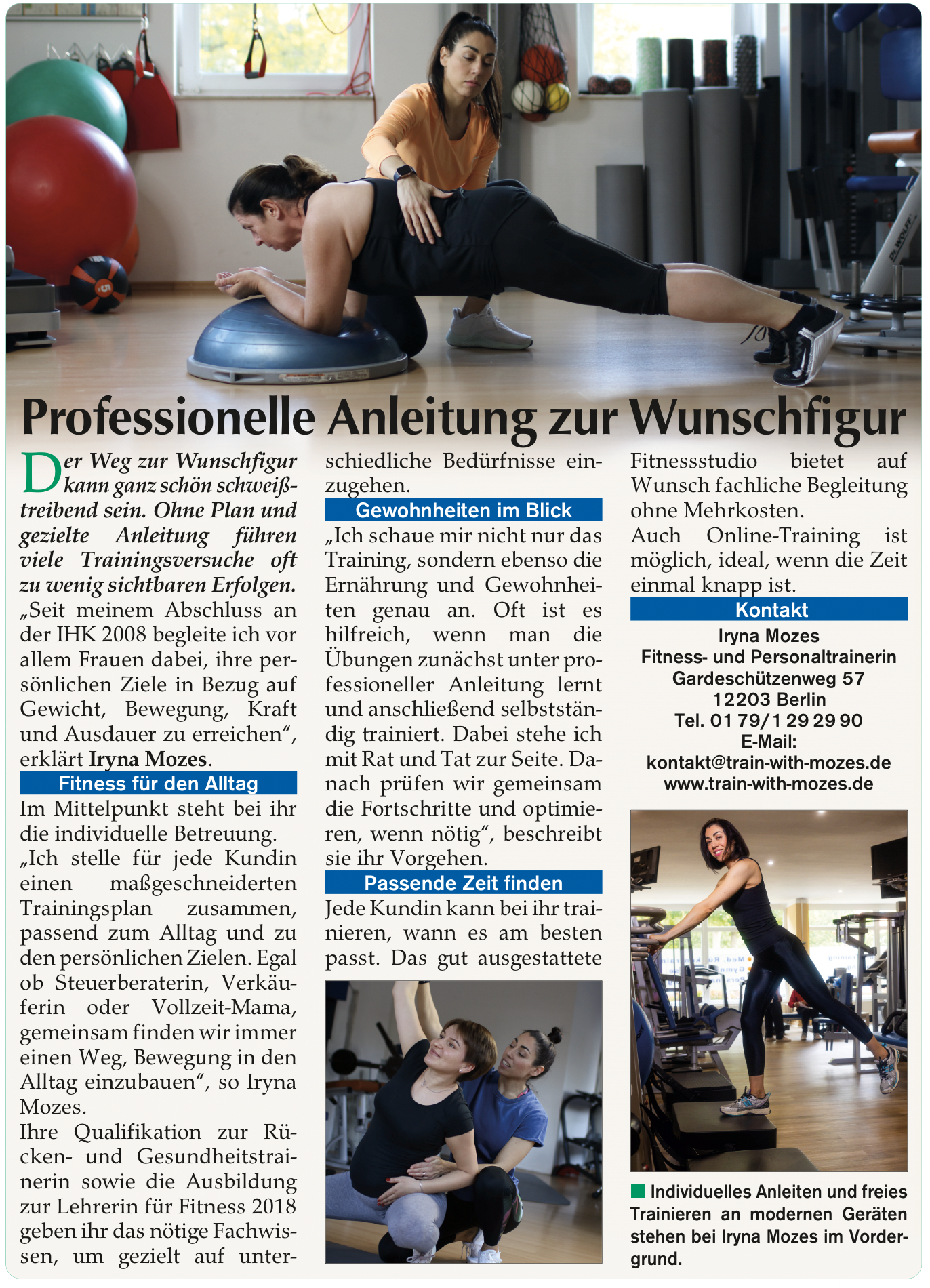 Professionelle Anleitung zur Wunschfigur

Der Weg zur Wunschfigur kann ganz schön schweißtreibend sein. Ohne Plan und gezielte Anleitung führen viele Trainingsversuche oft zu wenig sichtbaren Erfolgen.
„Seit meinem Abschluss an der IHK 2008 begleite ich vor allem Frauen dabei, ihre persönlichen Ziele in Bezug auf Gewicht, Bewegung, Kraft und Ausdauer zu erreichen“, erklärt Iryna Mozes.

Fitness für den Alltag
Im Mittelpunkt steht bei ihr die individuelle Betreuung.
„Ich stelle für jede Kundin einen maßgeschneiderten Trainingsplan zusammen, passend zum Alltag und zu den persönlichen Zielen. Egal ob Steuerberaterin, Verkäuferin oder Vollzeit-Mama, gemeinsam finden wir immer einen Weg, Bewegung in den Alltag einzubauen“, so Iryna Mozes.
Ihre Qualifikation zur Rücken- und Gesundheitstrainerin sowie die Ausbildung zur Lehrerin für Fitness 2018 geben ihr das nötige Fachwissen, um gezielt auf unterschiedliche Bedürfnisse einzugehen.

Gewohnheiten im Blick
„Ich schaue mir nicht nur das Training, sondern ebenso die Ernährung und Gewohnheiten genau an. Oft ist es hilfreich, wenn man die Übungen zunächst unter professioneller Anleitung lernt und anschließend selbstständig trainiert. Dabei stehe ich mit Rat und Tat zur Seite. Danach prüfen wir gemeinsam die Fortschritte und optimieren, wenn nötig“, beschreibt sie ihr Vorgehen.

Passende Zeit finden
Jede Kundin kann bei ihr trainieren, wann es am besten passt. Das gut ausgestattete Fitnessstudio bietet auf Wunsch fachliche Begleitung ohne Mehrkosten.
Auch Online-Training ist möglich, ideal, wenn die Zeit einmal knapp ist.

Kontakt
Iryna Mozes
Fitness- und Personaltrainerin
Gardeschützenweg 57
12203 Berlin
Tel. 01 79/1 29 29 90
E-Mail:
kontakt@train-with-mozes.de
www.train-with-mozes.de

Individuelles Anleiten und freies Trainieren an modernen Geräten stehen bei Iryna Mozes im Vordergrund.